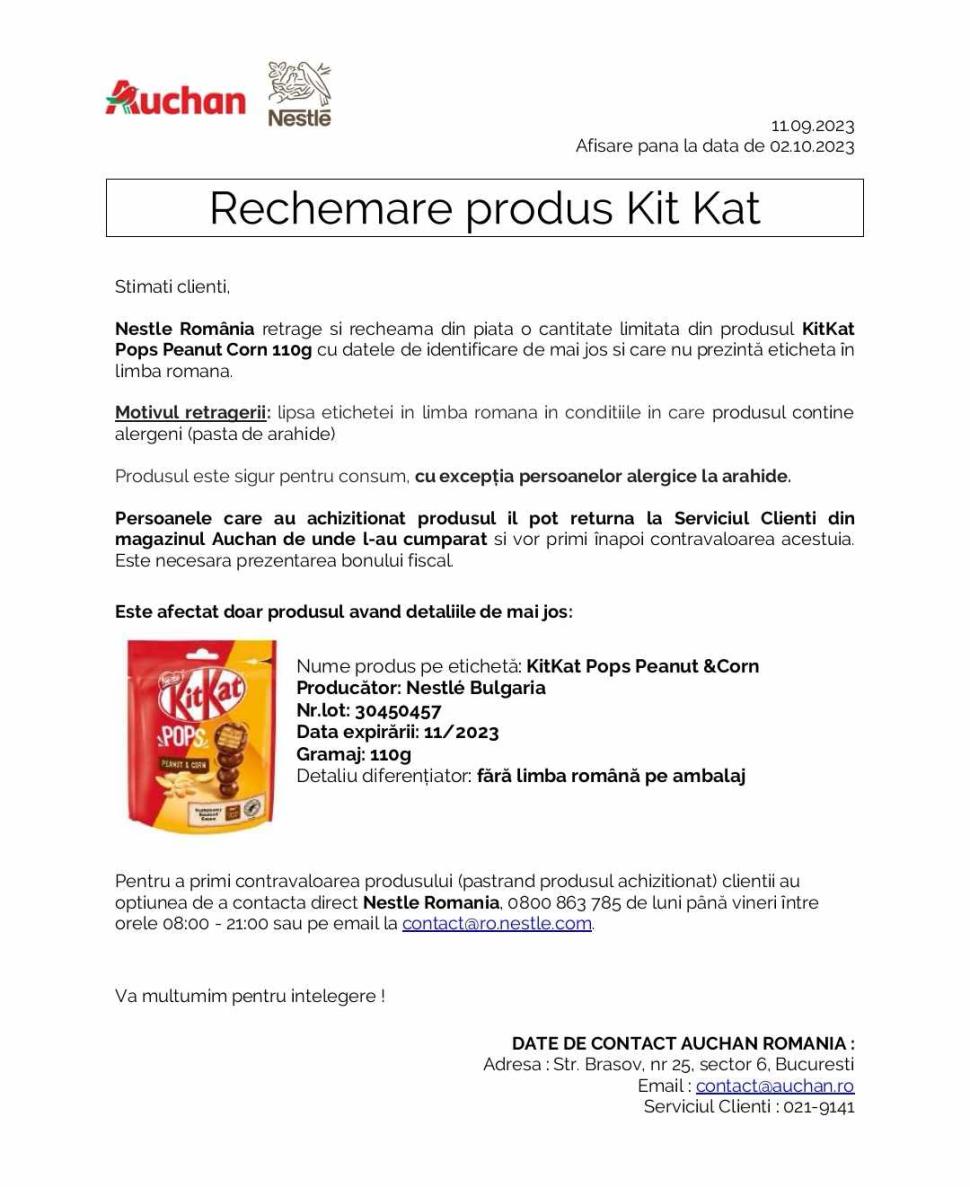 Auchan
Nestlé

11.09.2023
Afisare pana la data de 02.10.2023

Rechemare produs Kit Kat

Stimati clienti,

Nestle România retrage si recheama din piata o cantitate limitata din produsul KitKat Pops Peanut Corn 110g cu datele de identificare de mai jos si care nu prezintă eticheta în limba romana.

Motivul retragerii: lipsa etichetei in limba romana in conditiile in care produsul contine alergeni (pasta de arahide)

Produsul este sigur pentru consum, cu excepția persoanelor alergice la arahide.

Persoanele care au achizitionat produsul il pot returna la Serviciul Clienti din magazinul Auchan de unde l-au cumparat si vor primi înapoi contravaloarea acestuia. Este necesara prezentarea bonului fiscal.

Este afectat doar produsul avand detaliile de mai jos:

Nestlé
KitKat
POPS
PEANUT & CORN

Nume produs pe etichetă: KitKat Pops Peanut &Corn
Producător: Nestlé Bulgaria
Nr.lot: 30450457
Data expirării: 11/2023
Gramaj: 110g
Detaliu diferențiator: fără limba română pe ambalaj

Pentru a primi contravaloarea produsului (pastrand produsul achizitionat) clientii au optiunea de a contacta direct Nestle Romania, 0800 863 785 de luni până vineri între orele 08:00 - 21:00 sau pe email la contact@ro.nestle.com.

Va multumim pentru intelegere !

DATE DE CONTACT AUCHAN ROMANIA :
Adresa : Str. Brasov, nr 25, sector 6, Bucuresti
Email : contact@auchan.ro
Serviciul Clienti : 021-9141